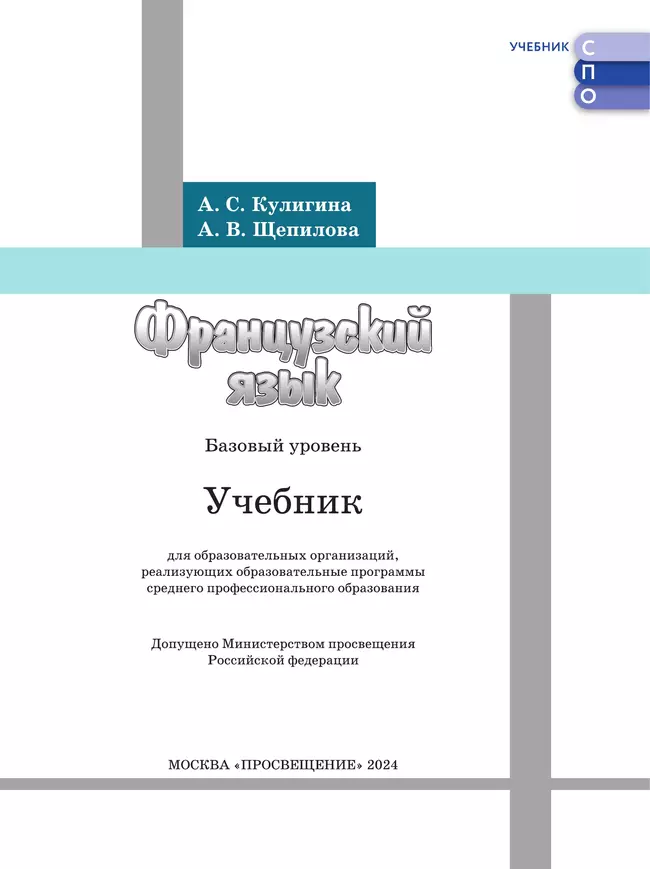 УЧЕБНИК С
П
О

А. С. Кулигина
А. В. Щепилова

Французский язык

Базовый уровень

Учебник

для образовательных организаций, реализующих образовательные программы среднего профессионального образования

Допущено Министерством просвещения Российской федерации

МОСКВА «ПРОСВЕЩЕНИЕ» 2024